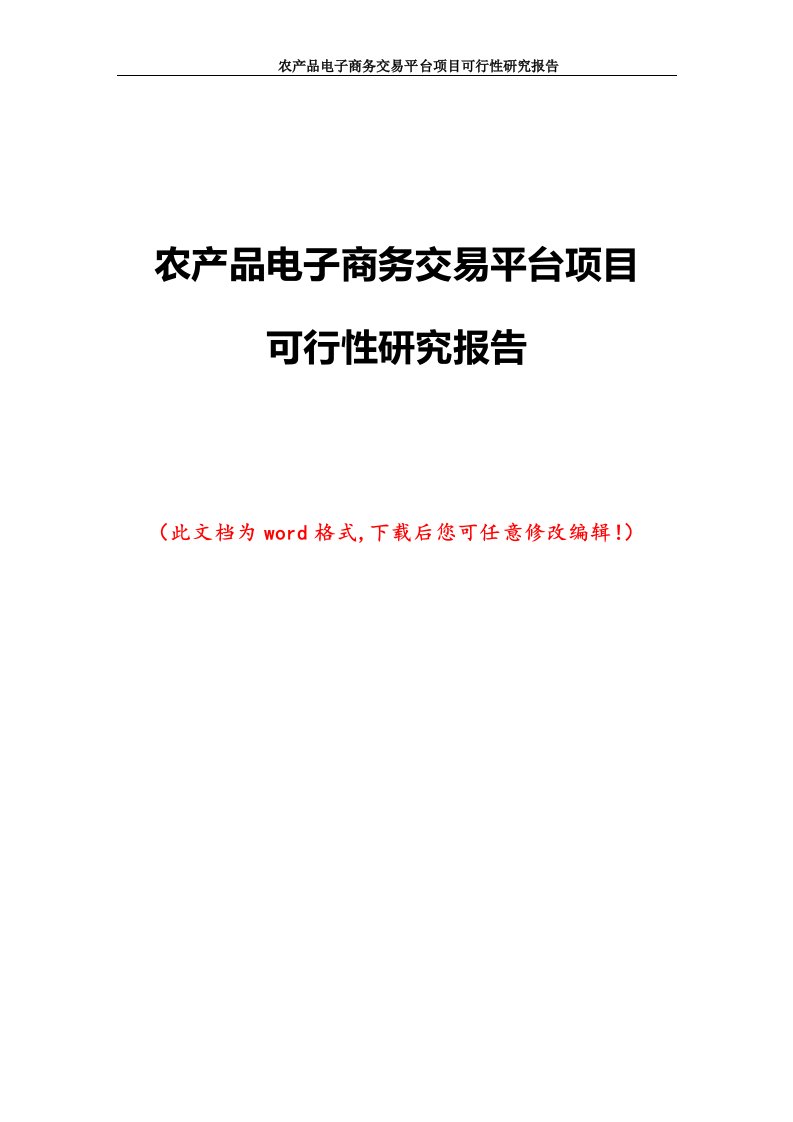 农产品电子商务交易平台项目可行性研究报告

农产品电子商务交易平台项目

可行性研究报告

（此文档为word格式,下载后您可任意修改编辑!）